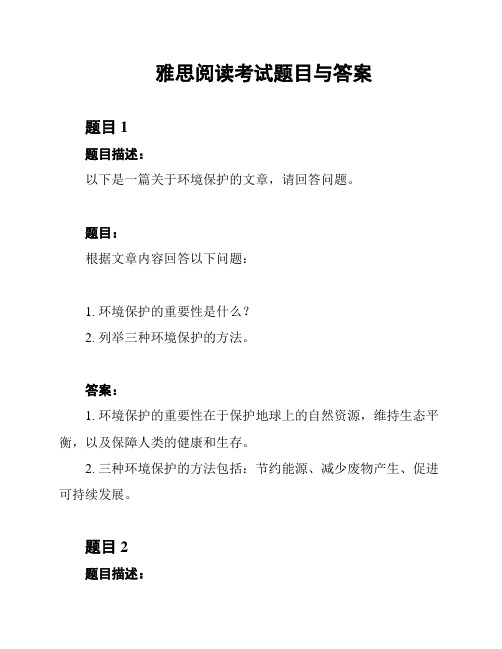 雅思阅读考试题目与答案

题目 1

题目描述：

以下是一篇关于环境保护的文章，请回答问题。

题目：

根据文章内容回答以下问题：

1. 环境保护的重要性是什么？
2. 列举三种环境保护的方法。

答案：

1. 环境保护的重要性在于保护地球上的自然资源，维持生态平衡，以及保障人类的健康和生存。

2. 三种环境保护的方法包括：节约能源、减少废物产生、促进可持续发展。

题目 2

题目描述：